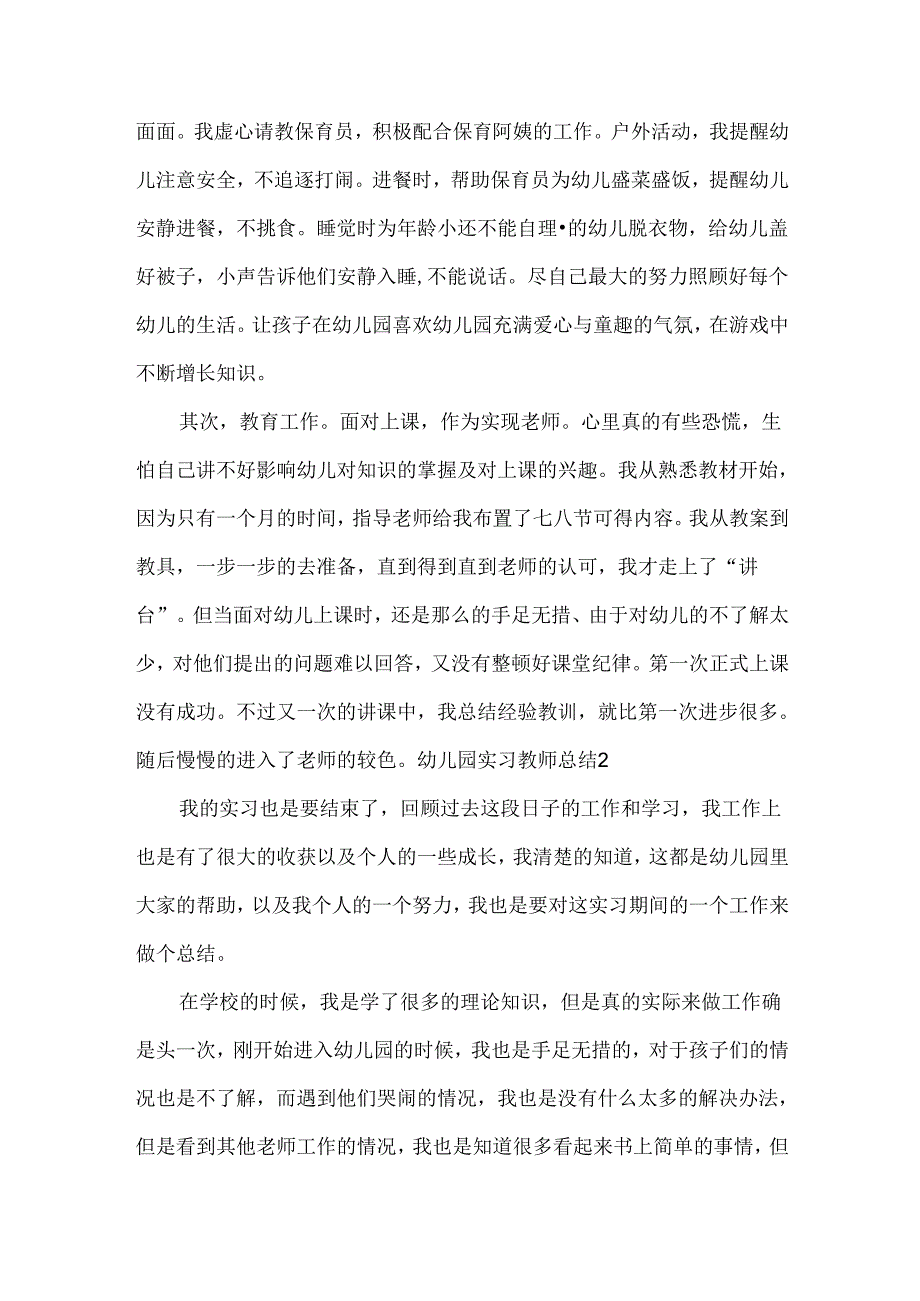 面面。我虚心请教保育员，积极配合保育阿姨的工作。户外活动，我提醒幼儿注意安全，不追逐打闹。进餐时，帮助保育员为幼儿盛菜盛饭，提醒幼儿安静进餐，不挑食。睡觉时为年龄小还不能自理•的幼儿脱衣物，给幼儿盖好被子，小声告诉他们安静入睡,不能说话。尽自己最大的努力照顾好每个幼儿的生活。让孩子在幼儿园喜欢幼儿园充满爱心与童趣的气氛，在游戏中不断增长知识。

其次，教育工作。面对上课，作为实现老师。心里真的有些恐慌，生怕自己讲不好影响幼儿对知识的掌握及对上课的兴趣。我从熟悉教材开始，因为只有一个月的时间，指导老师给我布置了七八节可得内容。我从教案到教具，一步一步的去准备，直到得到直到老师的认可，我才走上了“讲台”。但当面对幼儿上课时，还是那么的手足无措、由于对幼儿的不了解太少，对他们提出的问题难以回答，又没有整顿好课堂纪律。第一次正式上课没有成功。不过又一次的讲课中，我总结经验教训，就比第一次进步很多。随后慢慢的进入了老师的较色。幼儿园实习教师总结2

我的实习也是要结束了，回顾过去这段日子的工作和学习，我工作上也是有了很大的收获以及个人的一些成长，我清楚的知道，这都是幼儿园里大家的帮助，以及我个人的一个努力，我也是要对这实习期间的一个工作来做个总结。

在学校的时候，我是学了很多的理论知识，但是真的实际来做工作确是头一次，刚开始进入幼儿园的时候，我也是手足无措的，对于孩子们的情况也是不了解，而遇到他们哭闹的情况，我也是没有什么太多的解决办法，但是看到其他老师工作的情况，我也是知道很多看起来书上简单的事情，但